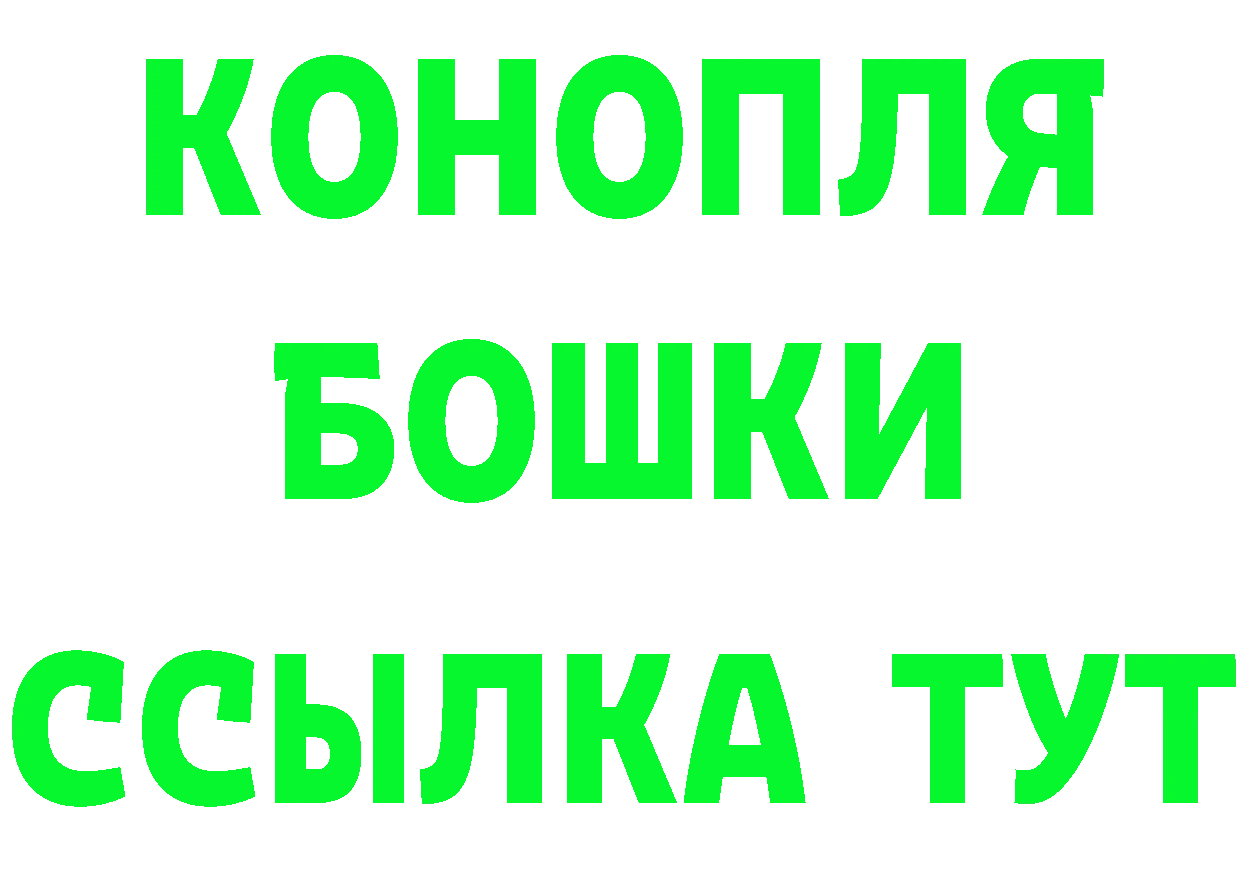 КОНОПЛЯ
БОШКИ
ССЫЛКА ТУТ